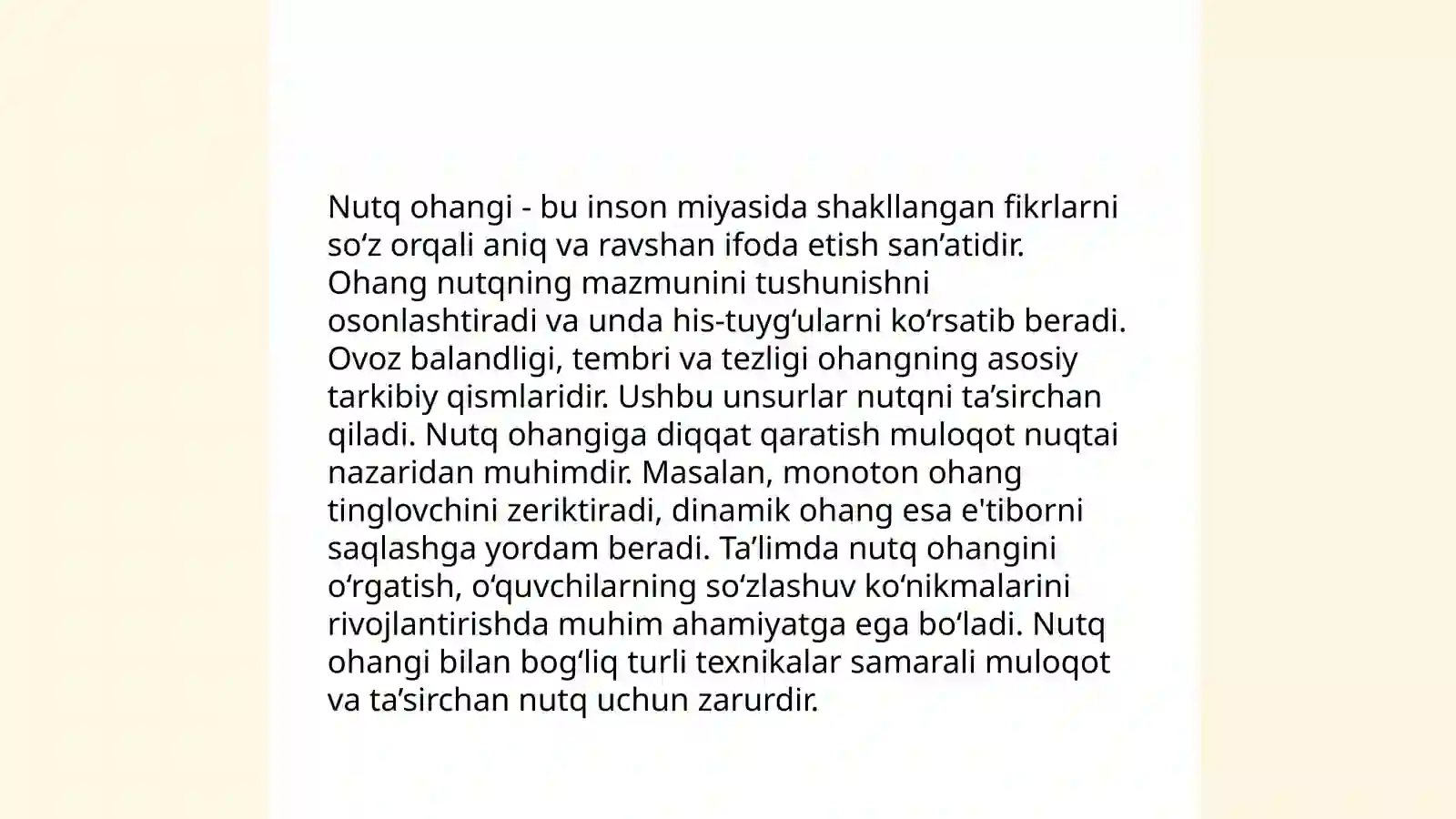 Nutq ohangi - bu inson miyasida shakllangan fikrlarni so‘z orqali aniq va ravshan ifoda etish san’atidir. Ohang nutqning mazmunini tushunishni osonlashtiradi va unda his-tuyg‘ularni ko‘rsatib beradi. Ovoz balandligi, tembri va tezligi ohangning asosiy tarkibiy qismlaridir. Ushbu unsurlar nutqni ta’sirchan qiladi. Nutq ohangiga diqqat qaratish muloqot nuqtai nazaridan muhimdir. Masalan, monoton ohang tinglovchini zeriktiradi, dinamik ohang esa e'tiborni saqlashga yordam beradi. Ta’limda nutq ohangini o‘rgatish, o‘quvchilarning so‘zlashuv ko‘nikmalarini rivojlantirishda muhim ahamiyatga ega bo‘ladi. Nutq ohangi bilan bog‘liq turli texnikalar samarali muloqot va ta’sirchan nutq uchun zarurdir.